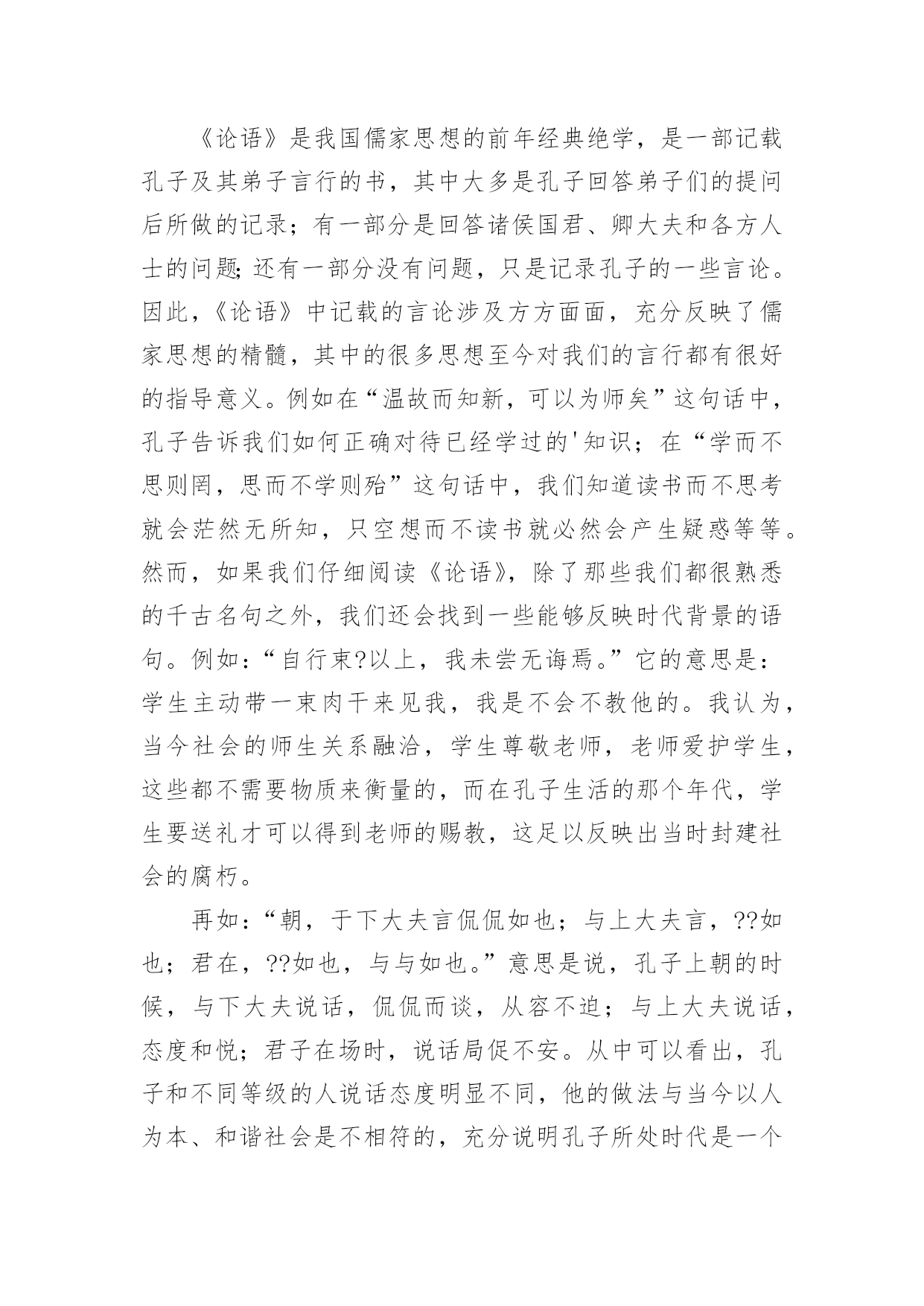 《论语》是我国儒家思想的前年经典绝学，是一部记载孔子及其弟子言行的书，其中大多是孔子回答弟子们的提问后所做的记录；有一部分是回答诸侯国君、卿大夫和各方人士的问题;还有一部分没有问题，只是记录孔子的一些言论。因此，《论语》中记载的言论涉及方方面面，充分反映了儒家思想的精髓，其中的很多思想至今对我们的言行都有很好的指导意义。例如在“温故而知新，可以为师矣”这句话中，孔子告诉我们如何正确对待已经学过的'知识；在“学而不思则罔，思而不学则殆”这句话中，我们知道读书而不思考就会茫然无所知，只空想而不读书就必然会产生疑惑等等。然而，如果我们仔细阅读《论语》，除了那些我们都很熟悉的千古名句之外，我们还会找到一些能够反映时代背景的语句。例如：“自行束?以上，我未尝无诲焉。”它的意思是：学生主动带一束肉干来见我，我是不会不教他的。我认为，当今社会的师生关系融洽，学生尊敬老师，老师爱护学生，这些都不需要物质来衡量的，而在孔子生活的那个年代，学生要送礼才可以得到老师的赐教，这足以反映出当时封建社会的腐朽。

再如：“朝，于下大夫言侃侃如也；与上大夫言，??如也；君在，??如也，与与如也。”意思是说，孔子上朝的时候，与下大夫说话，侃侃而谈，从容不迫；与上大夫说话，态度和悦；君子在场时，说话局促不安。从中可以看出，孔子和不同等级的人说话态度明显不同，他的做法与当今以人为本、和谐社会是不相符的，充分说明孔子所处时代是一个